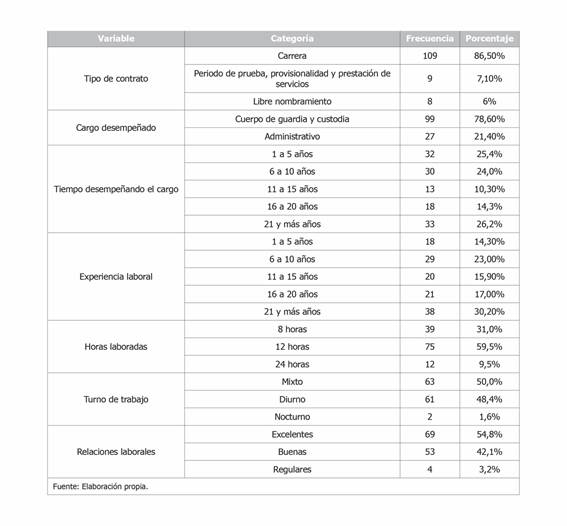 | Variable | Categoría | Frecuencia | Porcentaje |
|---|---|---|---|
| Tipo de contrato | Carrera | 109 | 86,50% |
| | Periodo de prueba, provisionalidad y prestación de servicios | 9 | 7,10% |
| | Libre nombramiento | 8 | 6% |
| Cargo desempeñado | Cuerpo de guardia y custodia | 99 | 78,60% |
| | Administrativo | 27 | 21,40% |
| Tiempo desempeñando el cargo | 1 a 5 años | 32 | 25,4% |
| | 6 a 10 años | 30 | 24,0% |
| | 11 a 15 años | 13 | 10,30% |
| | 16 a 20 años | 18 | 14,3% |
| | 21 y más años | 33 | 26,2% |
| Experiencia laboral | 1 a 5 años | 18 | 14,30% |
| | 6 a 10 años | 29 | 23,00% |
| | 11 a 15 años | 20 | 15,90% |
| | 16 a 20 años | 21 | 17,00% |
| | 21 y más años | 38 | 30,20% |
| Horas laboradas | 8 horas | 39 | 31,0% |
| | 12 horas | 75 | 59,5% |
| | 24 horas | 12 | 9,5% |
| Turno de trabajo | Mixto | 63 | 50,0% |
| | Diurno | 61 | 48,4% |
| | Nocturno | 2 | 1,6% |
| Relaciones laborales | Excelentes | 69 | 54,8% |
| | Buenas | 53 | 42,1% |
| | Regulares | 4 | 3,2% |

Fuente: Elaboración propia.